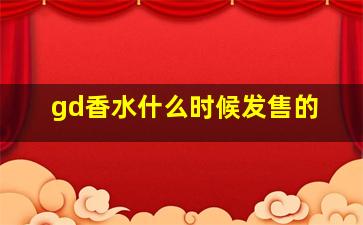 gd香水什么时候发售的